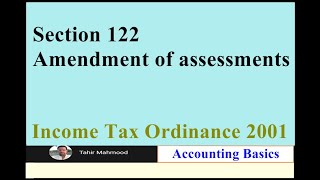 Section 122
Amendment of assessments

Income Tax Ordinance 2001

Tahir Mahmood

Accounting Basics